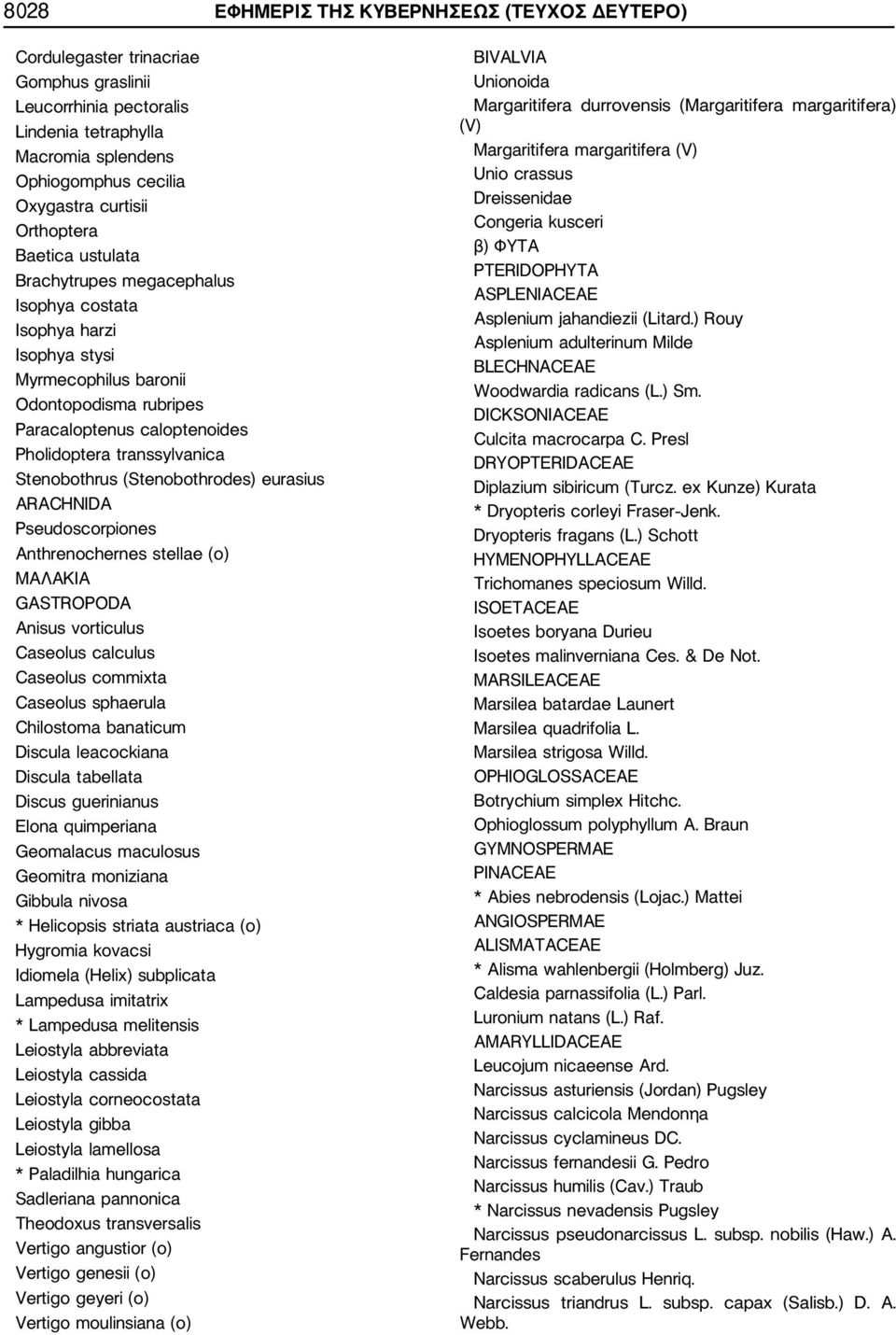 8028 ΕΦΗΜΕΡΙΣ ΤΗΣ ΚΥΒΕΡΝΗΣΕΩΣ (ΤΕΥΧΟΣ ΔΕΥΤΕΡΟ)

Cordulegaster trinacriae
Gomphus graslinii
Leucorrhinia pectoralis
Lindenia tetraphylla
Macromia splendens
Ophiogomphus cecilia
Oxygastra curtisii
Orthoptera
Baetica ustulata
Brachytrupes megacephalus
Isophya costata
Isophya harzi
Isophya stysi
Myrmecophilus baronii
Odontopodisma rubripes
Paracaloptenus caloptenoides
Pholidoptera transsylvanica
Stenobothrus (Stenobothrodes) eurasius
ARACHNIDA
Pseudoscorpiones
Anthrenochernes stellae (o)
ΜΑΛΑΚΙΑ
GASTROPODA
Anisus vorticulus
Caseolus calculus
Caseolus commixta
Caseolus sphaerula
Chilostoma banaticum
Discula leacockiana
Discula tabellata
Discus guerinianus
Elona quimperiana
Geomalacus maculosus
Geomitra moniziana
Gibbula nivosa
* Helicopsis striata austriaca (o)
Hygromia kovacsi
Idiomela (Helix) subplicata
Lampedusa imitatrix
* Lampedusa melitensis
Leiostyla abbreviata
Leiostyla cassida
Leiostyla corneocostata
Leiostyla gibba
Leiostyla lamellosa
* Paladilhia hungarica
Sadleriana pannonica
Theodoxus transversalis
Vertigo angustior (o)
Vertigo genesii (o)
Vertigo geyeri (o)
Vertigo moulinsiana (o)

BIVALVIA
Unionoida
Margaritifera durrovensis (Margaritifera margaritifera) (V)
Margaritifera margaritifera (V)
Unio crassus
Dreissenidae
Congeria kusceri
β) ΦΥΤΑ
PTERIDOPHYTA
ASPLENIACEAE
Asplenium jahandiezii (Litard.) Rouy
Asplenium adulterinum Milde
BLECHNACEAE
Woodwardia radicans (L.) Sm.
DICKSONIACEAE
Culcita macrocarpa C. Presl
DRYOPTERIDACEAE
Diplazium sibiricum (Turcz. ex Kunze) Kurata
* Dryopteris corleyi Fraser-Jenk.
Dryopteris fragans (L.) Schott
HYMENOPHYLLACEAE
Trichomanes speciosum Willd.
ISOETACEAE
Isoetes boryana Durieu
Isoetes malinverniana Ces. & De Not.
MARSILEACEAE
Marsilea batardae Launert
Marsilea quadrifolia L.
Marsilea strigosa Willd.
OPHIOGLOSSACEAE
Botrychium simplex Hitchc.
Ophioglossum polyphyllum A. Braun
GYMNOSPERMAE
PINACEAE
* Abies nebrodensis (Lojac.) Mattei
ANGIOSPERMAE
ALISMATACEAE
* Alisma wahlenbergii (Holmberg) Juz.
Caldesia parnassifolia (L.) Parl.
Luronium natans (L.) Raf.
AMARYLLIDACEAE
Leucojum nicaeense Ard.
Narcissus asturiensis (Jordan) Pugsley
Narcissus calcicola Mendonηa
Narcissus cyclamineus DC.
Narcissus fernandesii G. Pedro
Narcissus humilis (Cav.) Traub
* Narcissus nevadensis Pugsley
Narcissus pseudonarcissus L. subsp. nobilis (Haw.) A. Fernandes
Narcissus scaberulus Henriq.
Narcissus triandrus L. subsp. capax (Salisb.) D. A. Webb.